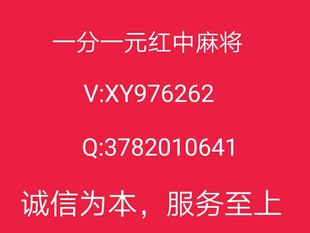 一分一元红中麻将

V:XY976262

Q:3782010641

诚信为本，服务至上